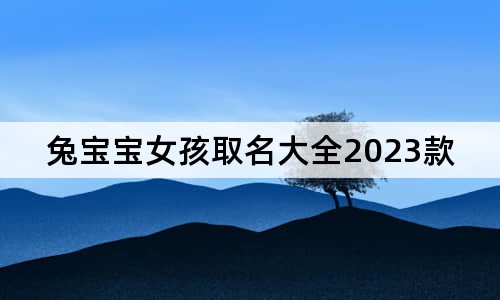 兔宝宝女孩取名大全2023款